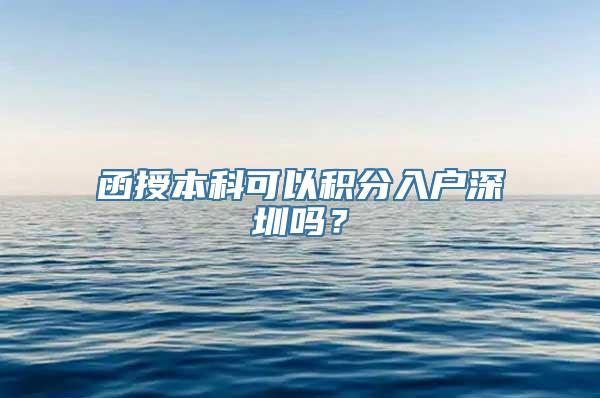 函授本科可以积分入户深圳吗？